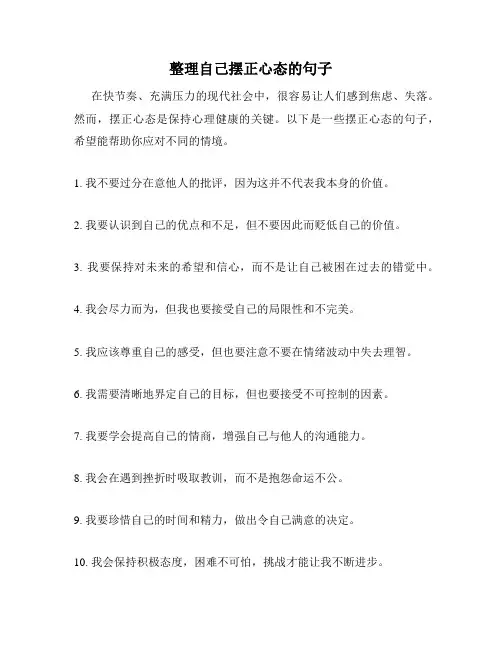 整理自己摆正心态的句子

在快节奏、充满压力的现代社会中，很容易让人们感到焦虑、失落。然而，摆正心态是保持心理健康的关键。以下是一些摆正心态的句子，希望能帮助你应对不同的情境。

1. 我不要过分在意他人的批评，因为这并不代表我本身的价值。

2. 我要认识到自己的优点和不足，但不要因此而贬低自己的价值。

3. 我要保持对未来的希望和信心，而不是让自己被困在过去的错觉中。

4. 我会尽力而为，但我也要接受自己的局限性和不完美。

5. 我应该尊重自己的感受，但也要注意不要在情绪波动中失去理智。

6. 我需要清晰地界定自己的目标，但也要接受不可控制的因素。

7. 我要学会提高自己的情商，增强自己与他人的沟通能力。

8. 我会在遇到挫折时吸取教训，而不是抱怨命运不公。

9. 我要珍惜自己的时间和精力，做出令自己满意的决定。

10. 我会保持积极态度，困难不可怕，挑战才能让我不断进步。